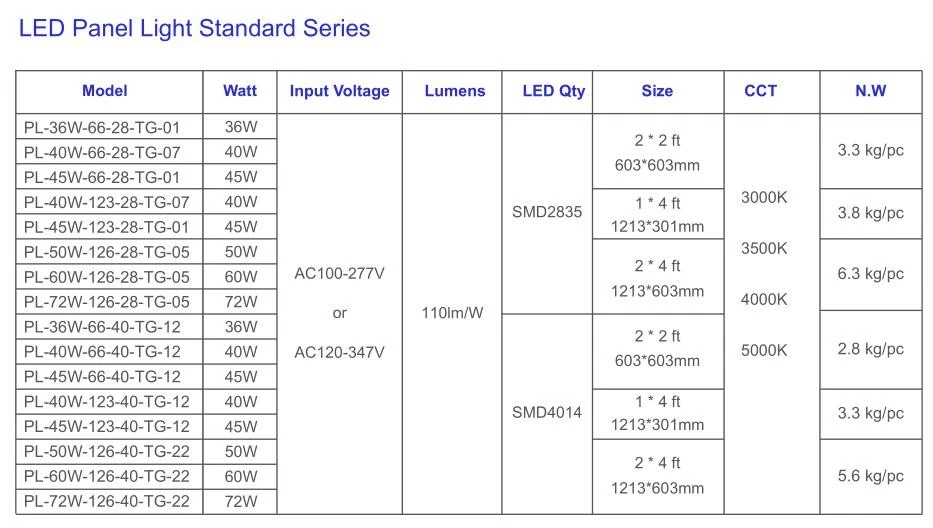 LED Panel Light Standard Series

| Model | Watt | Input Voltage | Lumens | LED Qty | Size | CCT | N.W |
|---|---|---|---|---|---|---|---|
| PL-36W-66-28-TG-01 | 36W | AC100-277V or AC120-347V | 110lm/W | SMD2835 | 2 * 2 ft 603*603mm | 3000K 3500K 4000K 5000K | 3.3 kg/pc |
| PL-40W-66-28-TG-07 | 40W | | | | | | |
| PL-45W-66-28-TG-01 | 45W | | | | | | |
| PL-40W-123-28-TG-07 | 40W | | | | 1 * 4 ft 1213*301mm | | 3.8 kg/pc |
| PL-45W-123-28-TG-01 | 45W | | | | | | |
| PL-50W-126-28-TG-05 | 50W | | | | 2 * 4 ft 1213*603mm | | 6.3 kg/pc |
| PL-60W-126-28-TG-05 | 60W | | | | | | |
| PL-72W-126-28-TG-05 | 72W | | | | | | |
| PL-36W-66-40-TG-12 | 36W | | | SMD4014 | 2 * 2 ft 603*603mm | | 2.8 kg/pc |
| PL-40W-66-40-TG-12 | 40W | | | | | | |
| PL-45W-66-40-TG-12 | 45W | | | | | | |
| PL-40W-123-40-TG-12 | 40W | | | | 1 * 4 ft 1213*301mm | | 3.3 kg/pc |
| PL-45W-123-40-TG-12 | 45W | | | | | | |
| PL-50W-126-40-TG-22 | 50W | | | | 2 * 4 ft 1213*603mm | | 5.6 kg/pc |
| PL-60W-126-40-TG-22 | 60W | | | | | | |
| PL-72W-126-40-TG-22 | 72W | | | | | | |